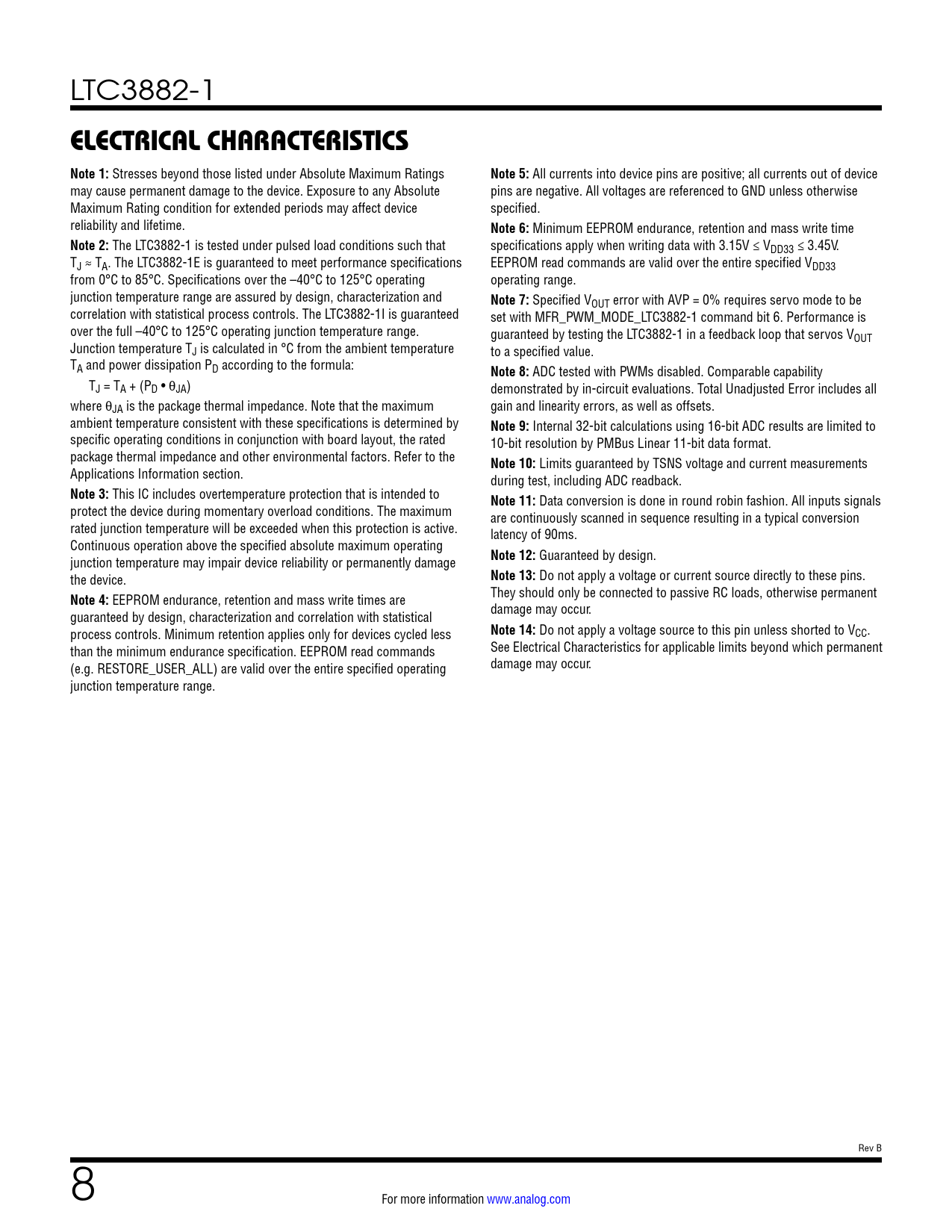 LTC3882-1

ELECTRICAL CHARACTERISTICS

**Note 1:** Stresses beyond those listed under Absolute Maximum Ratings may cause permanent damage to the device. Exposure to any Absolute Maximum Rating condition for extended periods may affect device reliability and lifetime.

**Note 2:** The LTC3882-1 is tested under pulsed load conditions such that $T_J \approx T_A$. The LTC3882-1E is guaranteed to meet performance specifications from 0°C to 85°C. Specifications over the –40°C to 125°C operating junction temperature range are assured by design, characterization and correlation with statistical process controls. The LTC3882-1I is guaranteed over the full –40°C to 125°C operating junction temperature range. Junction temperature $T_J$ is calculated in °C from the ambient temperature $T_A$ and power dissipation $P_D$ according to the formula:

$T_J = T_A + (P_D \bullet \theta_{JA})$

where $\theta_{JA}$ is the package thermal impedance. Note that the maximum ambient temperature consistent with these specifications is determined by specific operating conditions in conjunction with board layout, the rated package thermal impedance and other environmental factors. Refer to the Applications Information section.

**Note 3:** This IC includes overtemperature protection that is intended to protect the device during momentary overload conditions. The maximum rated junction temperature will be exceeded when this protection is active. Continuous operation above the specified absolute maximum operating junction temperature may impair device reliability or permanently damage the device.

**Note 4:** EEPROM endurance, retention and mass write times are guaranteed by design, characterization and correlation with statistical process controls. Minimum retention applies only for devices cycled less than the minimum endurance specification. EEPROM read commands (e.g. RESTORE_USER_ALL) are valid over the entire specified operating junction temperature range.

**Note 5:** All currents into device pins are positive; all currents out of device pins are negative. All voltages are referenced to GND unless otherwise specified.

**Note 6:** Minimum EEPROM endurance, retention and mass write time specifications apply when writing data with $3.15V \le V_{DD33} \le 3.45V$. EEPROM read commands are valid over the entire specified $V_{DD33}$ operating range.

**Note 7:** Specified $V_{OUT}$ error with AVP = 0% requires servo mode to be set with MFR_PWM_MODE_LTC3882-1 command bit 6. Performance is guaranteed by testing the LTC3882-1 in a feedback loop that servos $V_{OUT}$ to a specified value.

**Note 8:** ADC tested with PWMs disabled. Comparable capability demonstrated by in-circuit evaluations. Total Unadjusted Error includes all gain and linearity errors, as well as offsets.

**Note 9:** Internal 32-bit calculations using 16-bit ADC results are limited to 10-bit resolution by PMBus Linear 11-bit data format.

**Note 10:** Limits guaranteed by TSNS voltage and current measurements during test, including ADC readback.

**Note 11:** Data conversion is done in round robin fashion. All inputs signals are continuously scanned in sequence resulting in a typical conversion latency of 90ms.

**Note 12:** Guaranteed by design.

**Note 13:** Do not apply a voltage or current source directly to these pins. They should only be connected to passive RC loads, otherwise permanent damage may occur.

**Note 14:** Do not apply a voltage source to this pin unless shorted to $V_{CC}$. See Electrical Characteristics for applicable limits beyond which permanent damage may occur.

Rev B

8

For more information www.analog.com